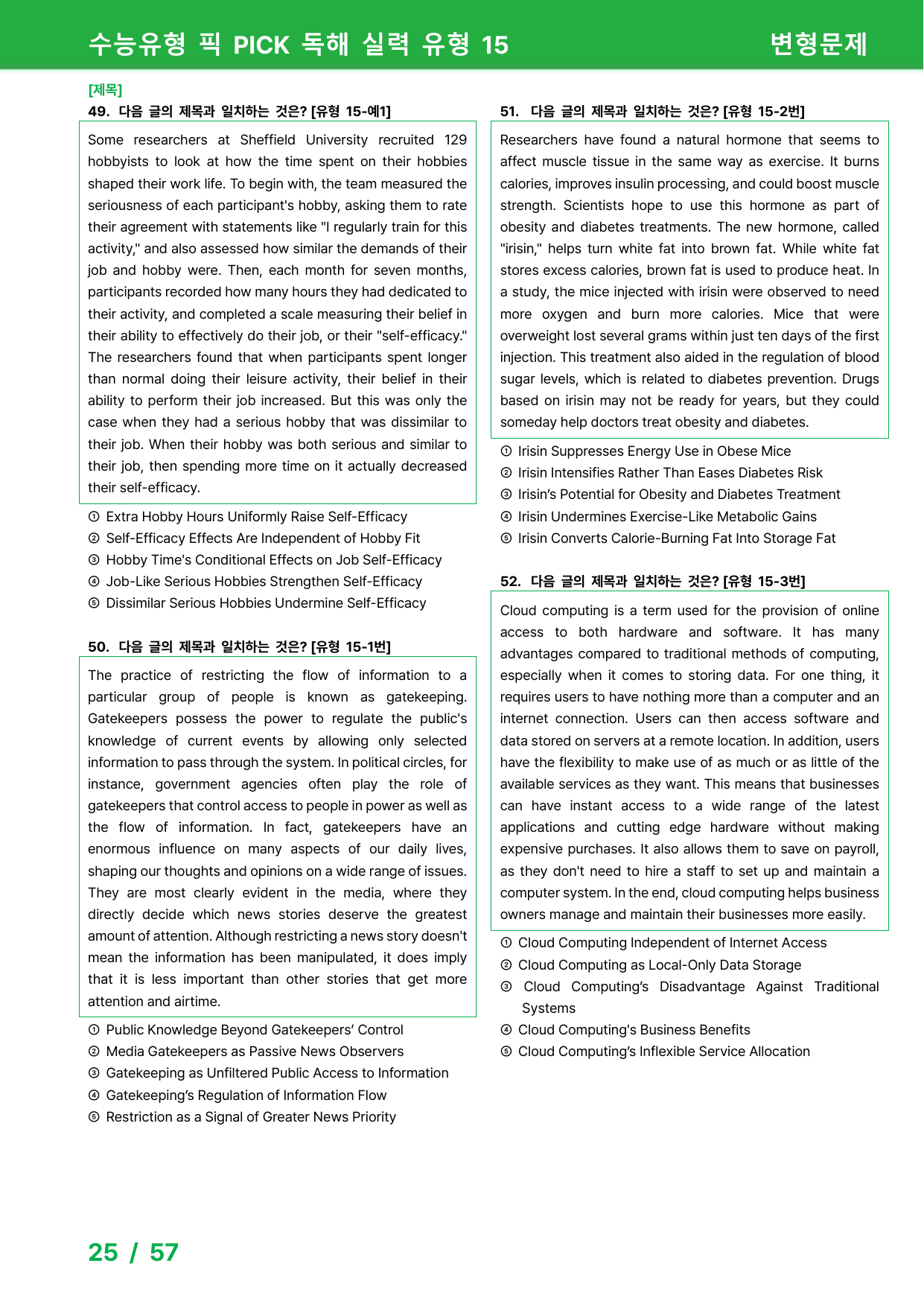 수능유형 픽 PICK 독해 실력 유형 15 변형문제

[제목]
49. 다음 글의 제목과 일치하는 것은? [유형 15-예1]

Some researchers at Sheffield University recruited 129 hobbyists to look at how the time spent on their hobbies shaped their work life. To begin with, the team measured the seriousness of each participant's hobby, asking them to rate their agreement with statements like "I regularly train for this activity," and also assessed how similar the demands of their job and hobby were. Then, each month for seven months, participants recorded how many hours they had dedicated to their activity, and completed a scale measuring their belief in their ability to effectively do their job, or their "self-efficacy." The researchers found that when participants spent longer than normal doing their leisure activity, their belief in their ability to perform their job increased. But this was only the case when they had a serious hobby that was dissimilar to their job. When their hobby was both serious and similar to their job, then spending more time on it actually decreased their self-efficacy.

① Extra Hobby Hours Uniformly Raise Self-Efficacy
② Self-Efficacy Effects Are Independent of Hobby Fit
③ Hobby Time's Conditional Effects on Job Self-Efficacy
④ Job-Like Serious Hobbies Strengthen Self-Efficacy
⑤ Dissimilar Serious Hobbies Undermine Self-Efficacy

50. 다음 글의 제목과 일치하는 것은? [유형 15-1번]

The practice of restricting the flow of information to a particular group of people is known as gatekeeping. Gatekeepers possess the power to regulate the public's knowledge of current events by allowing only selected information to pass through the system. In political circles, for instance, government agencies often play the role of gatekeepers that control access to people in power as well as the flow of information. In fact, gatekeepers have an enormous influence on many aspects of our daily lives, shaping our thoughts and opinions on a wide range of issues. They are most clearly evident in the media, where they directly decide which news stories deserve the greatest amount of attention. Although restricting a news story doesn't mean the information has been manipulated, it does imply that it is less important than other stories that get more attention and airtime.

① Public Knowledge Beyond Gatekeepers' Control
② Media Gatekeepers as Passive News Observers
③ Gatekeeping as Unfiltered Public Access to Information
④ Gatekeeping's Regulation of Information Flow
⑤ Restriction as a Signal of Greater News Priority

51. 다음 글의 제목과 일치하는 것은? [유형 15-2번]

Researchers have found a natural hormone that seems to affect muscle tissue in the same way as exercise. It burns calories, improves insulin processing, and could boost muscle strength. Scientists hope to use this hormone as part of obesity and diabetes treatments. The new hormone, called "irisin," helps turn white fat into brown fat. While white fat stores excess calories, brown fat is used to produce heat. In a study, the mice injected with irisin were observed to need more oxygen and burn more calories. Mice that were overweight lost several grams within just ten days of the first injection. This treatment also aided in the regulation of blood sugar levels, which is related to diabetes prevention. Drugs based on irisin may not be ready for years, but they could someday help doctors treat obesity and diabetes.

① Irisin Suppresses Energy Use in Obese Mice
② Irisin Intensifies Rather Than Eases Diabetes Risk
③ Irisin's Potential for Obesity and Diabetes Treatment
④ Irisin Undermines Exercise-Like Metabolic Gains
⑤ Irisin Converts Calorie-Burning Fat Into Storage Fat

52. 다음 글의 제목과 일치하는 것은? [유형 15-3번]

Cloud computing is a term used for the provision of online access to both hardware and software. It has many advantages compared to traditional methods of computing, especially when it comes to storing data. For one thing, it requires users to have nothing more than a computer and an internet connection. Users can then access software and data stored on servers at a remote location. In addition, users have the flexibility to make use of as much or as little of the available services as they want. This means that businesses can have instant access to a wide range of the latest applications and cutting edge hardware without making expensive purchases. It also allows them to save on payroll, as they don't need to hire a staff to set up and maintain a computer system. In the end, cloud computing helps business owners manage and maintain their businesses more easily.

① Cloud Computing Independent of Internet Access
② Cloud Computing as Local-Only Data Storage
③ Cloud Computing's Disadvantage Against Traditional Systems
④ Cloud Computing's Business Benefits
⑤ Cloud Computing's Inflexible Service Allocation

25 / 57